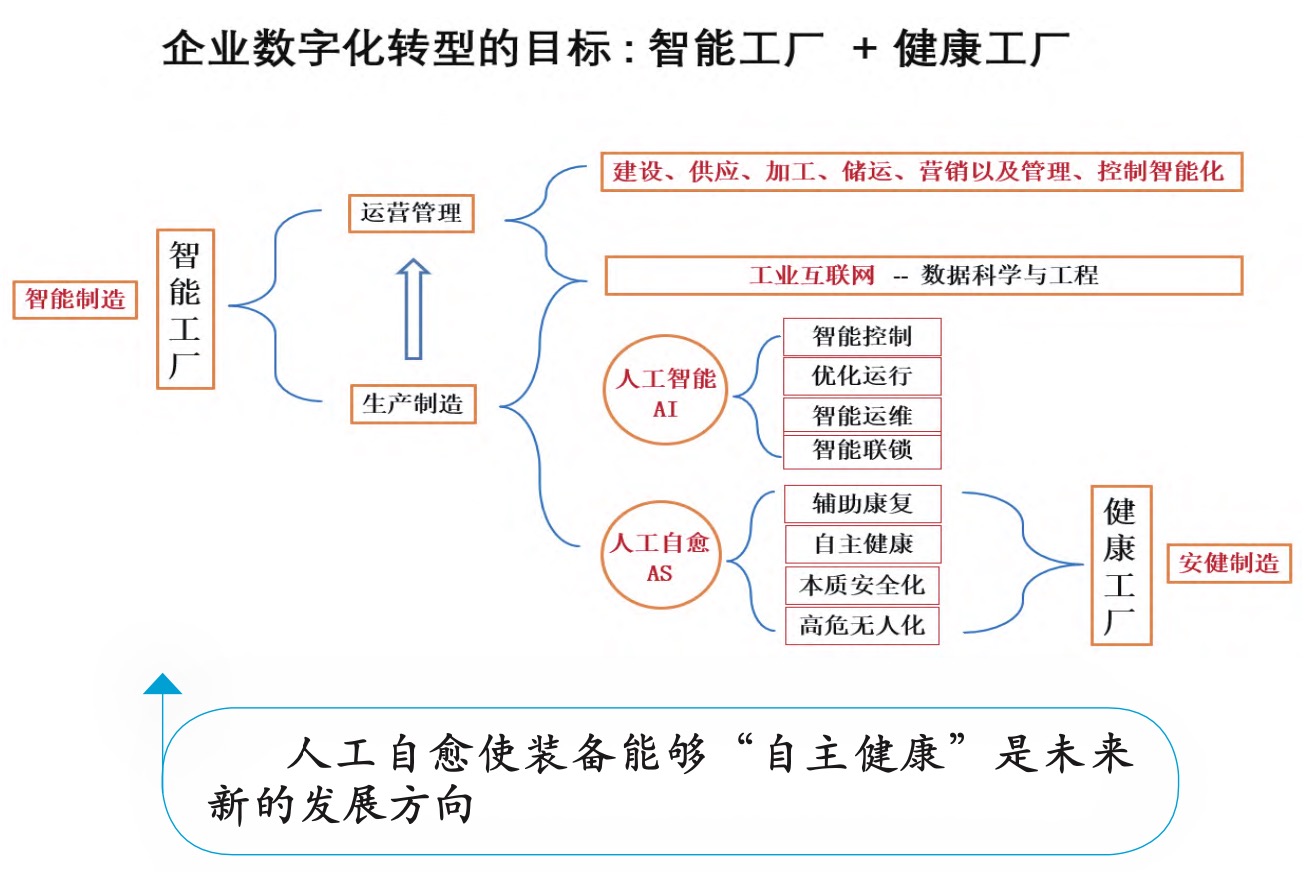 企业数字化转型的目标：智能工厂 + 健康工厂

智能制造

智能工厂

运营管理

生产制造

建设、供应、加工、储运、营销以及管理、控制智能化

工业互联网 -- 数据科学与工程

人工智能 AI

智能控制

优化运行

智能运维

智能联锁

人工自愈 AS

辅助康复

自主健康

本质安全化

高危无人化

健康工厂

安健制造

人工自愈使装备能够“自主健康”是未来新的发展方向